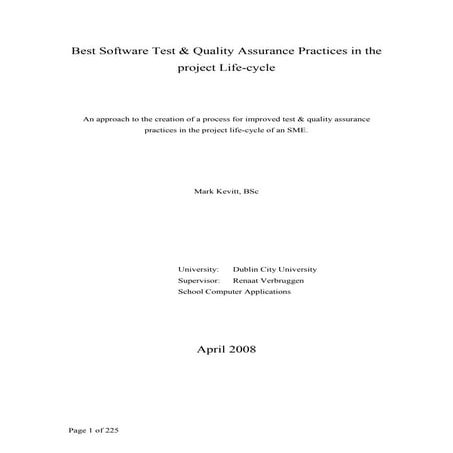 Best Software Test & Quality Assurance Practices in the project Life-cycle

An approach to the creation of a process for improved test & quality assurance practices in the project life-cycle of an SME.

Mark Kevitt, BSc

University: Dublin City University
Supervisor: Renaat Verbruggen
School Computer Applications

April 2008

Page 1 of 225